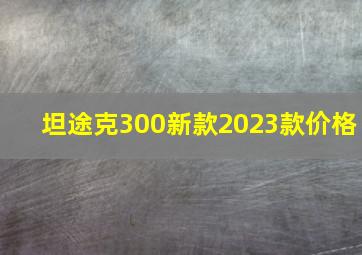 坦途克300新款2023款价格